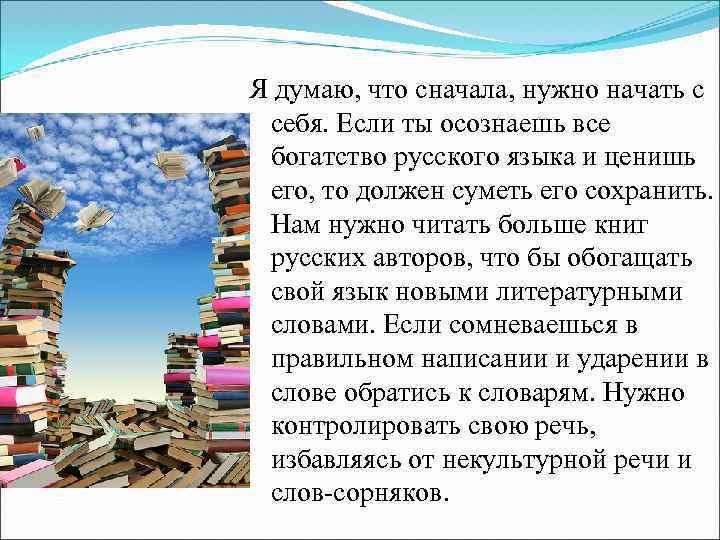 Я думаю, что сначала, нужно начать с себя. Если ты осознаешь все богатство русского языка и ценишь его, то должен суметь его сохранить. Нам нужно читать больше книг русских авторов, что бы обогащать свой язык новыми литературными словами. Если сомневаешься в правильном написании и ударении в слове обратись к словарям. Нужно контролировать свою речь, избавляясь от некультурной речи и слов-сорняков.